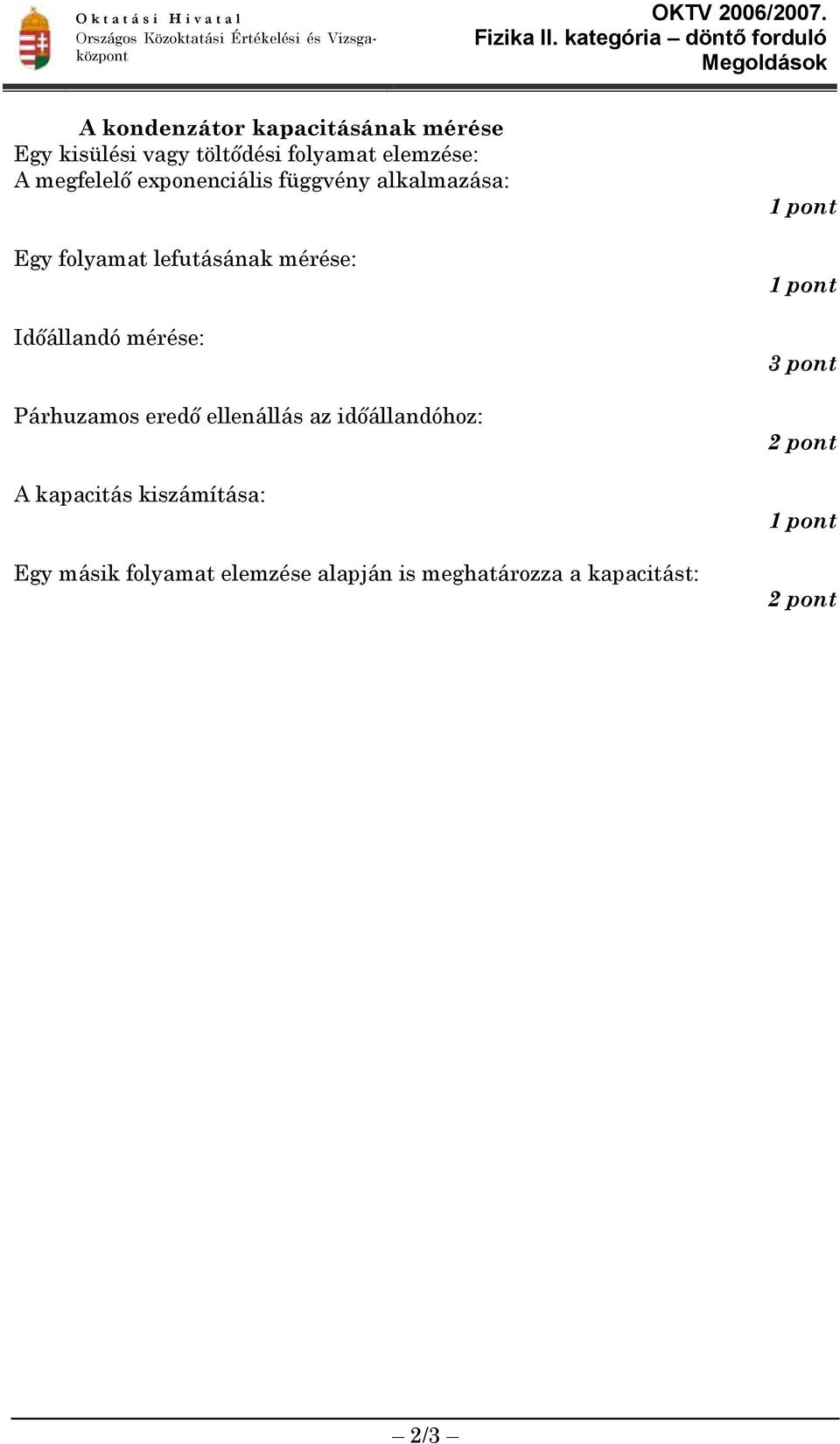 Oktatási Hivatal
Országos Közoktatási Értékelési és Vizsgaközpont

OKTV 2006/2007.
Fizika II. kategória – döntő forduló
Megoldások

A kondenzátor kapacitásának mérése
Egy kisülési vagy töltődési folyamat elemzése:
A megfelelő exponenciális függvény alkalmazása:
1 pont

Egy folyamat lefutásának mérése:
1 pont

Időállandó mérése:
3 pont

Párhuzamos eredő ellenállás az időállandóhoz:
2 pont

A kapacitás kiszámítása:
1 pont

Egy másik folyamat elemzése alapján is meghatározza a kapacitást:
2 pont

– 2/3 –